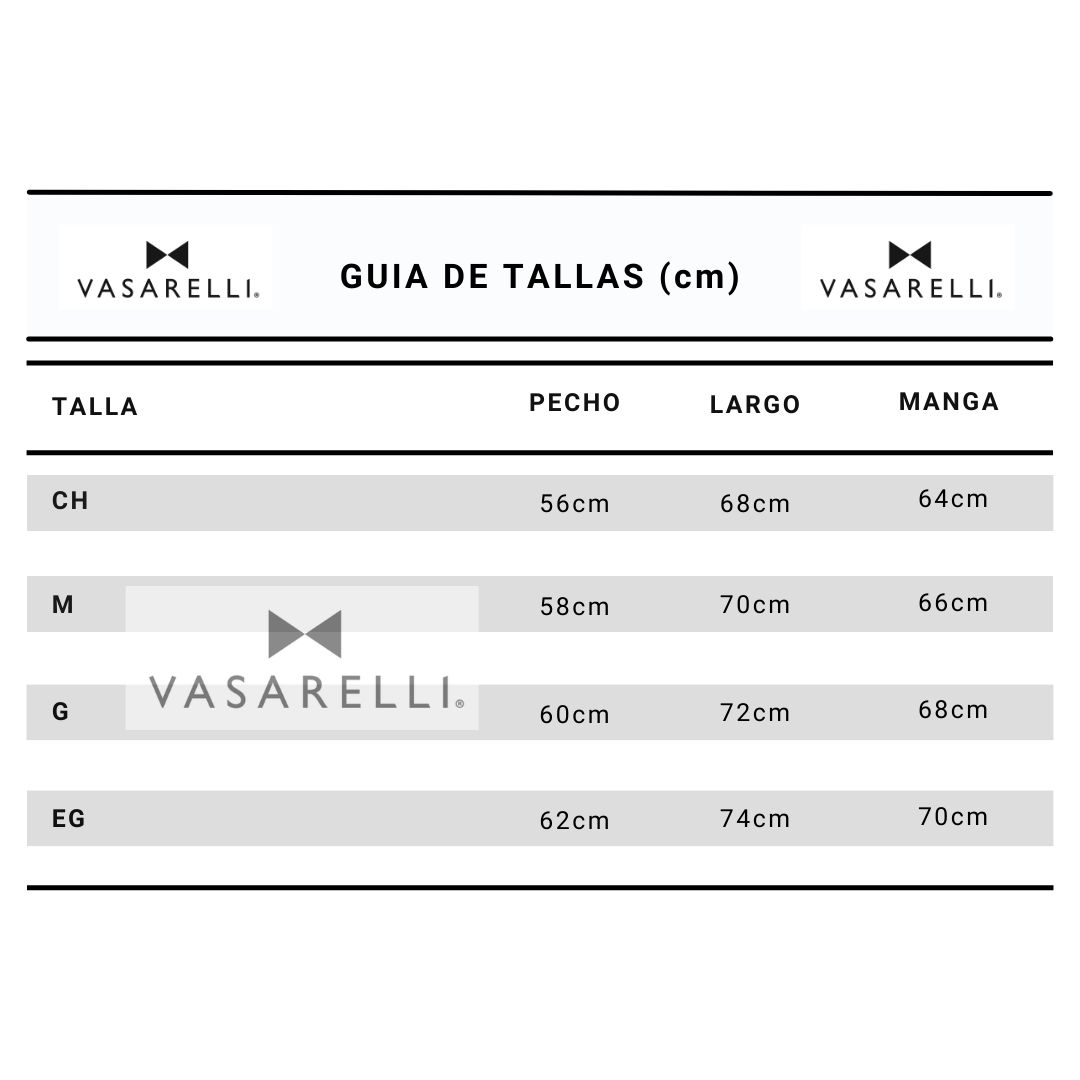 VASARELLI®

GUIA DE TALLAS (cm)

VASARELLI®

| TALLA | PECHO | LARGO | MANGA |
|---|---|---|---|
| CH | 56cm | 68cm | 64cm |
| M | 58cm | 70cm | 66cm |
| G | 60cm | 72cm | 68cm |
| EG | 62cm | 74cm | 70cm |

VASARELLI®